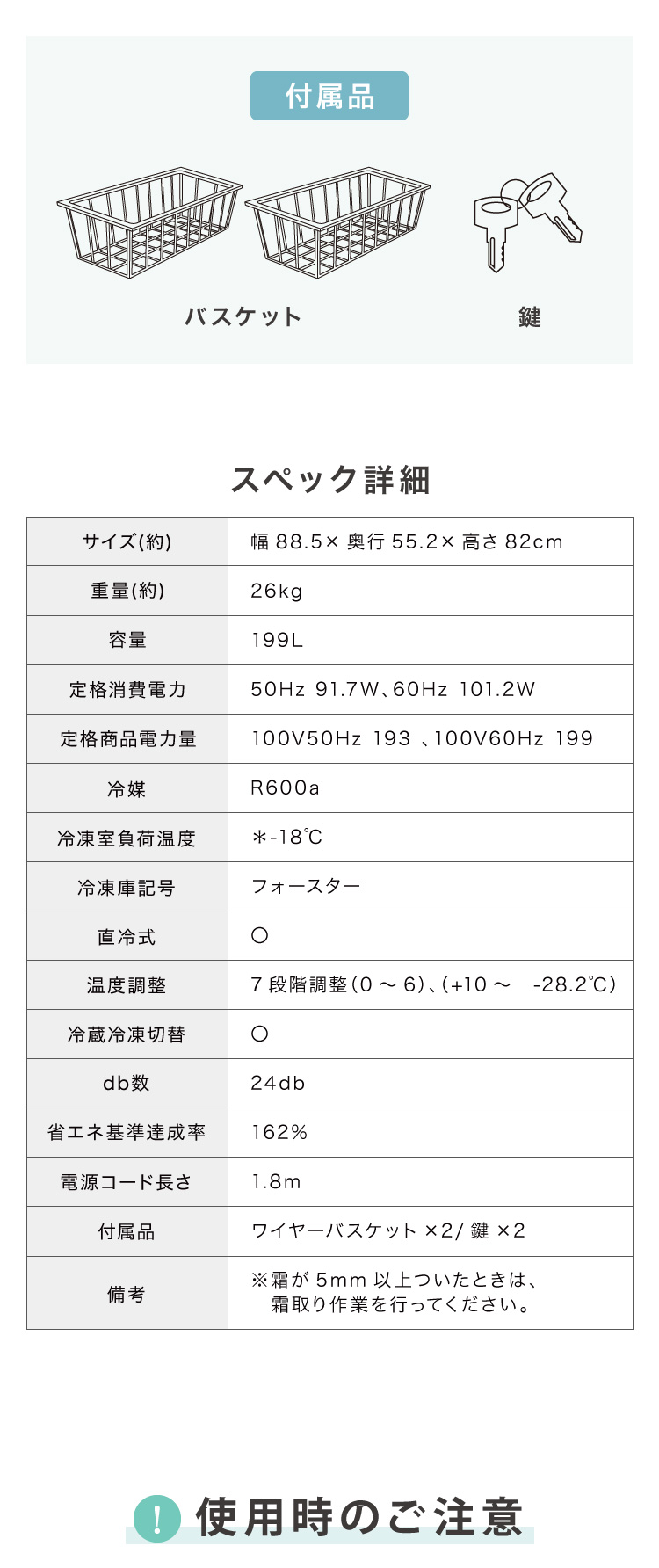 付属品

バスケット

鍵

スペック詳細

| サイズ(約) | 幅 88.5× 奥行 55.2× 高さ 82cm |
|---|---|
| 重量(約) | 26kg |
| 容量 | 199L |
| 定格消費電力 | 50Hz 91.7W、60Hz 101.2W |
| 定格商品電力量 | 100V50Hz 193 、100V60Hz 199 |
| 冷媒 | R600a |
| 冷凍室負荷温度 | ＊-18℃ |
| 冷凍庫記号 | フォースター |
| 直冷式 | ○ |
| 温度調整 | 7 段階調整（0 ～ 6）、(+10 ～ -28.2℃) |
| 冷蔵冷凍切替 | ○ |
| db数 | 24db |
| 省エネ基準達成率 | 162％ |
| 電源コード長さ | 1.8m |
| 付属品 | ワイヤーバスケット ×2/ 鍵 ×2 |
| 備考 | ※霜が 5mm 以上ついたときは、霜取り作業を行ってください。 |

! 使用時のご注意